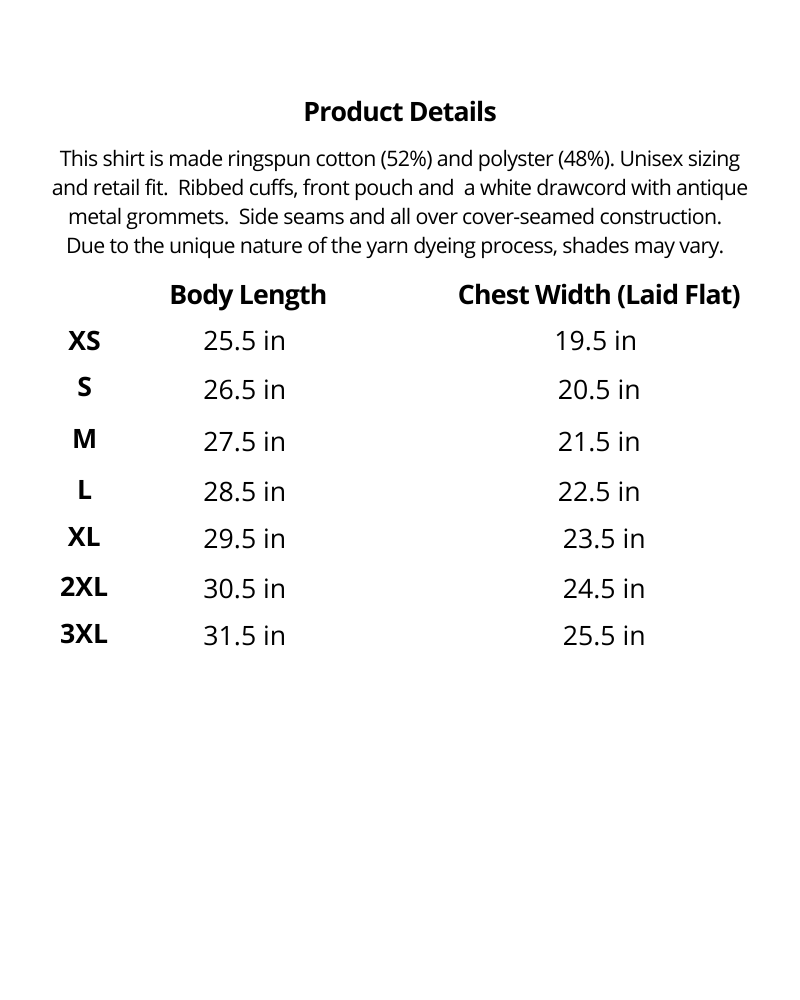 Product Details

This shirt is made ringspun cotton (52%) and polyster (48%). Unisex sizing and retail fit.  Ribbed cuffs, front pouch and  a white drawcord with antique metal grommets.  Side seams and all over cover-seamed construction. Due to the unique nature of the yarn dyeing process, shades may vary.

| | Body Length | Chest Width (Laid Flat) |
|---|---|---|
| XS | 25.5 in | 19.5 in |
| S | 26.5 in | 20.5 in |
| M | 27.5 in | 21.5 in |
| L | 28.5 in | 22.5 in |
| XL | 29.5 in | 23.5 in |
| 2XL | 30.5 in | 24.5 in |
| 3XL | 31.5 in | 25.5 in |